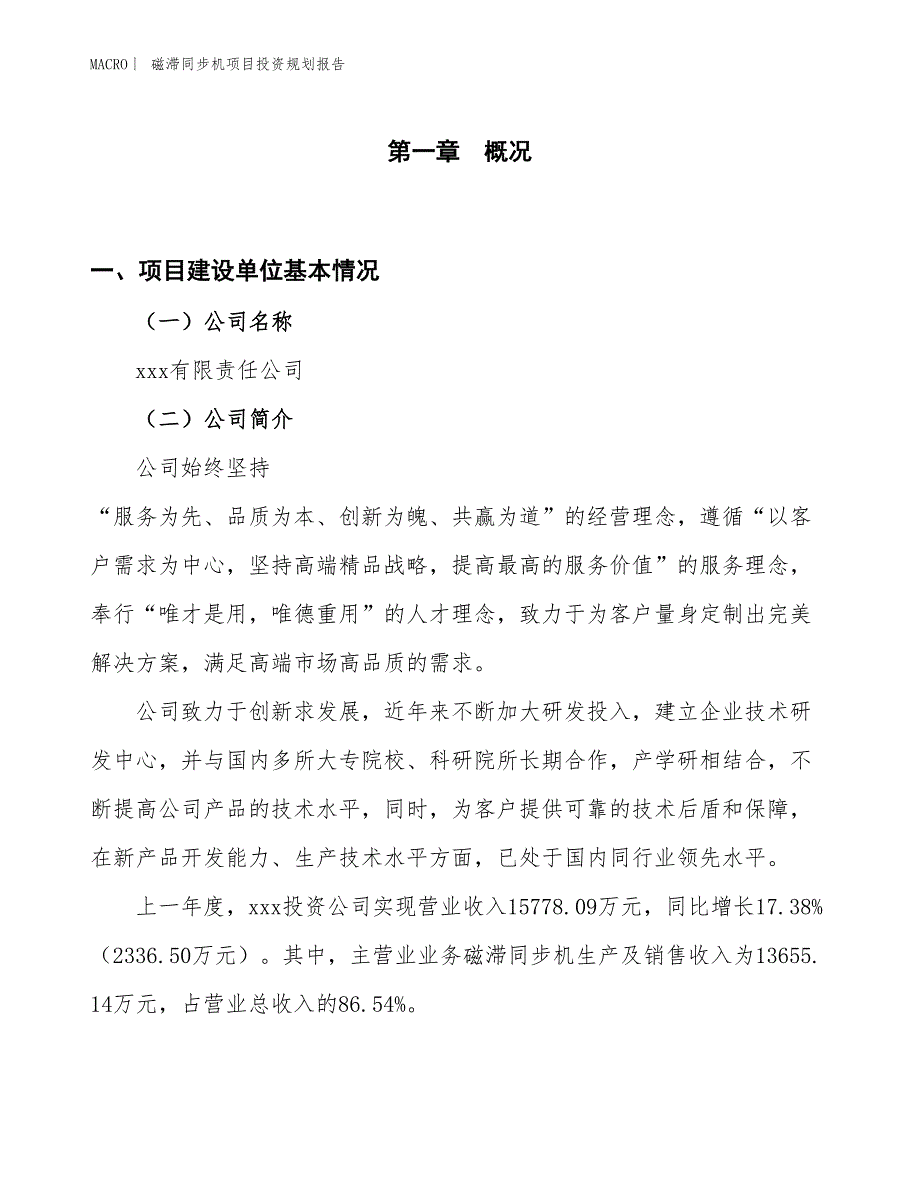 MACRO | 磁滞同步机项目投资规划报告

第一章 概况

一、项目建设单位基本情况

（一）公司名称

xxx有限责任公司

（二）公司简介

公司始终坚持

“服务为先、品质为本、创新为魄、共赢为道”的经营理念，遵循“以客户需求为中心，坚持高端精品战略，提高最高的服务价值”的服务理念，奉行“唯才是用，唯德重用”的人才理念，致力于为客户量身定制出完美解决方案，满足高端市场高品质的需求。

公司致力于创新求发展，近年来不断加大研发投入，建立企业技术研发中心，并与国内多所大专院校、科研院所长期合作，产学研相结合，不断提高公司产品的技术水平，同时，为客户提供可靠的技术后盾和保障，在新产品开发能力、生产技术水平方面，已处于国内同行业领先水平。

上一年度，xxx投资公司实现营业收入15778.09万元，同比增长17.38%（2336.50万元）。其中，主营业业务磁滞同步机生产及销售收入为13655.14万元，占营业总收入的86.54%。